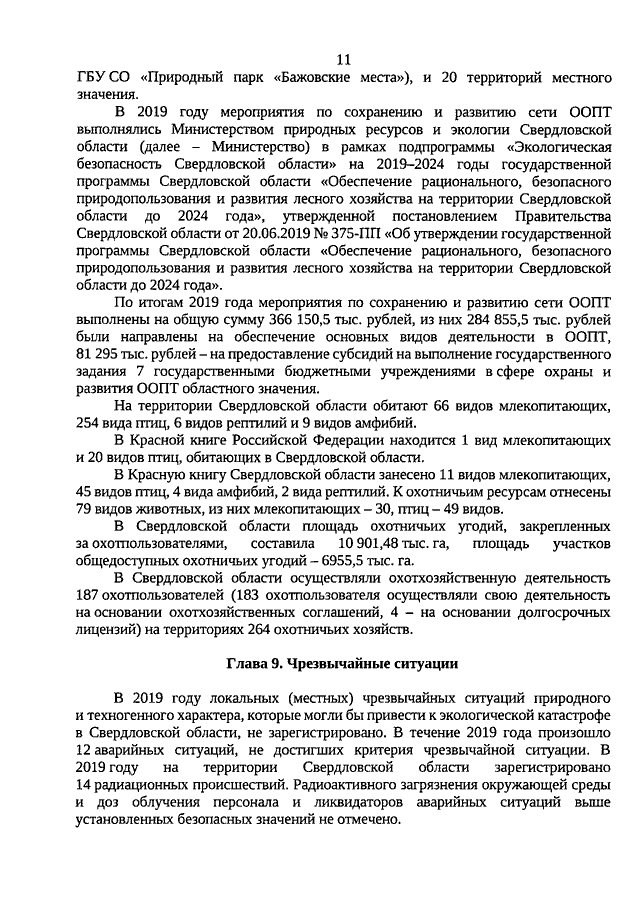 11

ГБУ СО «Природный парк «Бажовские места»), и 20 территорий местного значения.

В 2019 году мероприятия по сохранению и развитию сети ООПТ выполнялись Министерством природных ресурсов и экологии Свердловской области (далее – Министерство) в рамках подпрограммы «Экологическая безопасность Свердловской области» на 2019–2024 годы государственной программы Свердловской области «Обеспечение рационального, безопасного природопользования и развития лесного хозяйства на территории Свердловской области до 2024 года», утвержденной постановлением Правительства Свердловской области от 20.06.2019 № 375-ПП «Об утверждении государственной программы Свердловской области «Обеспечение рационального, безопасного природопользования и развития лесного хозяйства на территории Свердловской области до 2024 года».

По итогам 2019 года мероприятия по сохранению и развитию сети ООПТ выполнены на общую сумму 366 150,5 тыс. рублей, из них 284 855,5 тыс. рублей были направлены на обеспечение основных видов деятельности в ООПТ, 81 295 тыс. рублей – на предоставление субсидий на выполнение государственного задания 7 государственными бюджетными учреждениями в сфере охраны и развития ООПТ областного значения.

На территории Свердловской области обитают 66 видов млекопитающих, 254 вида птиц, 6 видов рептилий и 9 видов амфибий.

В Красной книге Российской Федерации находится 1 вид млекопитающих и 20 видов птиц, обитающих в Свердловской области.

В Красную книгу Свердловской области занесено 11 видов млекопитающих, 45 видов птиц, 4 вида амфибий, 2 вида рептилий. К охотничьим ресурсам отнесены 79 видов животных, из них млекопитающих – 30, птиц – 49 видов.

В Свердловской области площадь охотничьих угодий, закрепленных за охотпользователями, составила 10 901,48 тыс. га, площадь участков общедоступных охотничьих угодий – 6955,5 тыс. га.

В Свердловской области осуществляли охотхозяйственную деятельность 187 охотпользователей (183 охотпользователя осуществляли свою деятельность на основании охотхозяйственных соглашений, 4 – на основании долгосрочных лицензий) на территориях 264 охотничьих хозяйств.

Глава 9. Чрезвычайные ситуации

В 2019 году локальных (местных) чрезвычайных ситуаций природного и техногенного характера, которые могли бы привести к экологической катастрофе в Свердловской области, не зарегистрировано. В течение 2019 года произошло 12 аварийных ситуаций, не достигших критерия чрезвычайной ситуации. В 2019 году на территории Свердловской области зарегистрировано 14 радиационных происшествий. Радиоактивного загрязнения окружающей среды и доз облучения персонала и ликвидаторов аварийных ситуаций выше установленных безопасных значений не отмечено.